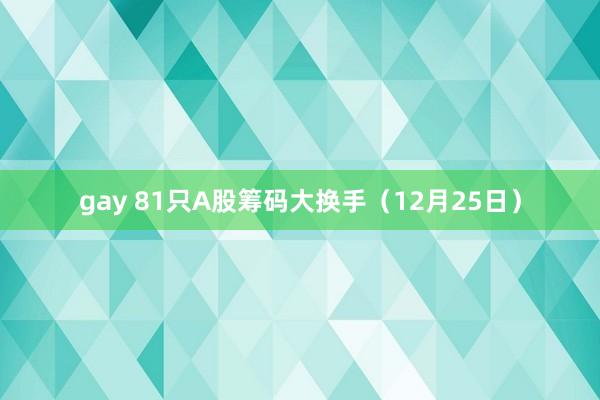 gay 81只A股筹码大换手（12月25日）